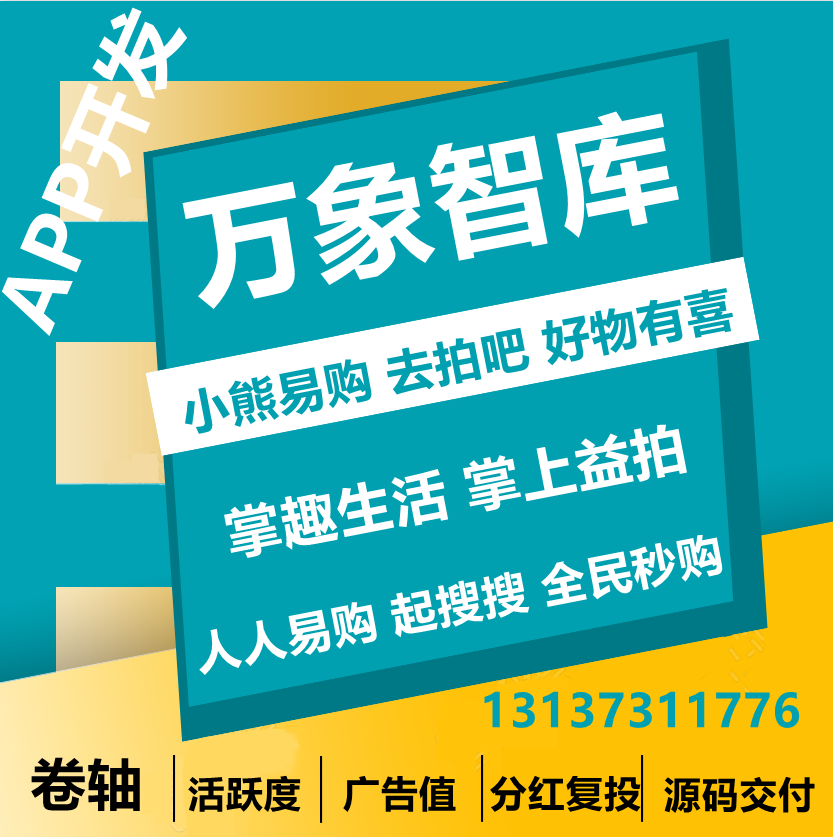 APP开发

万象智库

小熊易购 去拍吧 好物有喜

掌趣生活 掌上益拍

人人易购 起搜搜 全民秒购

13137311776

卷轴 | 活跃度 | 广告值 | 分红复投 | 源码交付